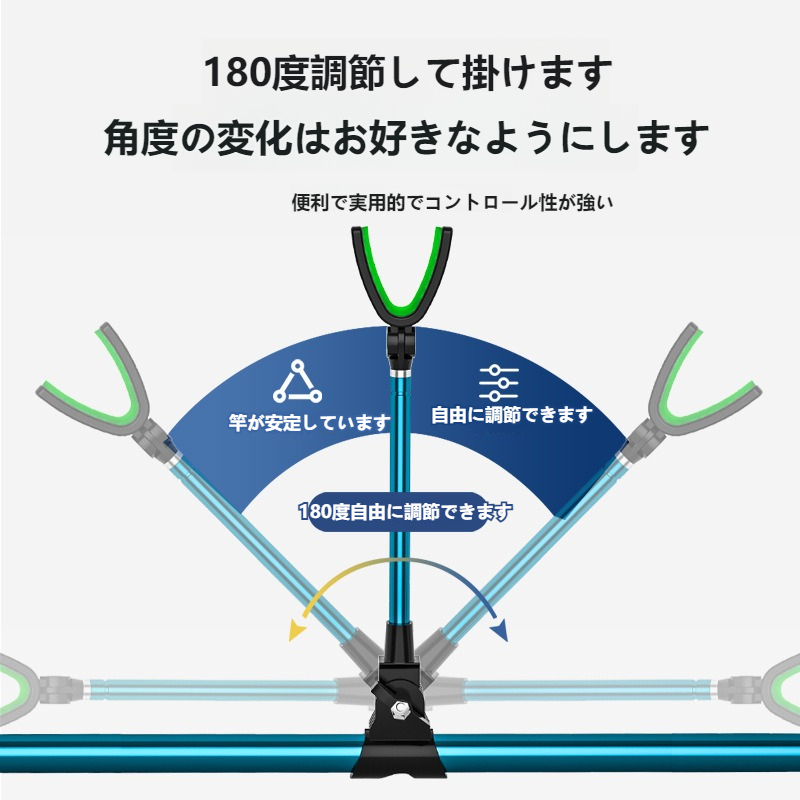 180度調節して掛けます
角度の変化はお好きなようにします

便利で実用的でコントロール性が強い

竿が安定しています

自由に調節できます

180度自由に調節できます